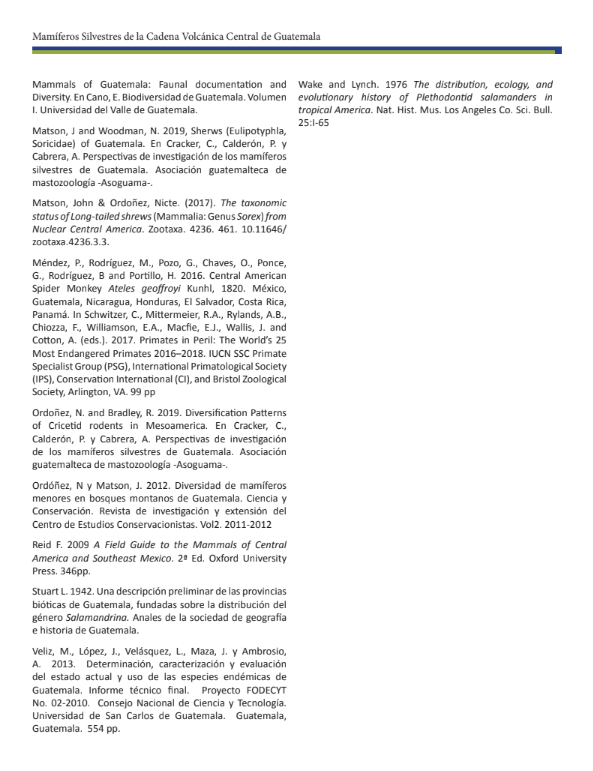 Mamíferos Silvestres de la Cadena Volcánica Central de Guatemala

Mammals of Guatemala: Faunal documentation and Diversity. En Cano, E. Biodiversidad de Guatemala. Volumen I. Universidad del Valle de Guatemala.

Matson, J and Woodman, N. 2019, Sherws (Eulipotyphla, Soricidae) of Guatemala. En Cracker, C., Calderón, P. y Cabrera, A. Perspectivas de investigación de los mamíferos silvestres de Guatemala. Asociación guatemalteca de mastozoología -Asoguama-.

Matson, John & Ordoñez, Nicte. (2017). The taxonomic status of Long-tailed shrews (Mammalia: Genus Sorex) from Nuclear Central America. Zootaxa. 4236. 461. 10.11646/zootaxa.4236.3.3.

Méndez, P., Rodríguez, M., Pozo, G., Chaves, O., Ponce, G., Rodríguez, B and Portillo, H. 2016. Central American Spider Monkey Ateles geoffroyi Kunhl, 1820. México, Guatemala, Nicaragua, Honduras, El Salvador, Costa Rica, Panamá. In Schwitzer, C., Mittermeier, R.A., Rylands, A.B., Chiozza, F., Williamson, E.A., Macfie, E.J., Wallis, J. and Cotton, A. (eds.). 2017. Primates in Peril: The World's 25 Most Endangered Primates 2016–2018. IUCN SSC Primate Specialist Group (PSG), International Primatological Society (IPS), Conservation International (CI), and Bristol Zoological Society, Arlington, VA. 99 pp

Ordoñez, N. and Bradley, R. 2019. Diversification Patterns of Cricetid rodents in Mesoamerica. En Cracker, C., Calderón, P. y Cabrera, A. Perspectivas de investigación de los mamíferos silvestres de Guatemala. Asociación guatemalteca de mastozoología -Asoguama-.

Ordóñez, N y Matson, J. 2012. Diversidad de mamíferos menores en bosques montanos de Guatemala. Ciencia y Conservación. Revista de investigación y extensión del Centro de Estudios Conservacionistas. Vol2. 2011-2012

Reid F. 2009 A Field Guide to the Mammals of Central America and Southeast Mexico. 2ª Ed. Oxford University Press. 346pp.

Stuart L. 1942. Una descripción preliminar de las provincias bióticas de Guatemala, fundadas sobre la distribución del género Salamandrina. Anales de la sociedad de geografía e historia de Guatemala.

Veliz, M., López, J., Velásquez, L., Maza, J. y Ambrosio, A. 2013. Determinación, caracterización y evaluación del estado actual y uso de las especies endémicas de Guatemala. Informe técnico final. Proyecto FODECYT No. 02-2010. Consejo Nacional de Ciencia y Tecnología. Universidad de San Carlos de Guatemala. Guatemala, Guatemala. 554 pp.

Wake and Lynch. 1976 The distribution, ecology, and evolutionary history of Plethodontid salamanders in tropical America. Nat. Hist. Mus. Los Angeles Co. Sci. Bull. 25:I-65